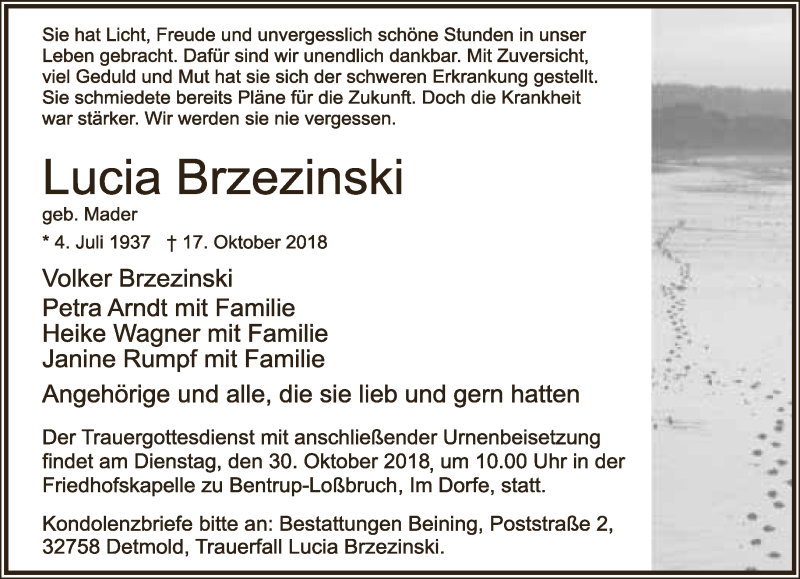 Sie hat Licht, Freude und unvergesslich schöne Stunden in unser Leben gebracht. Dafür sind wir unendlich dankbar. Mit Zuversicht, viel Geduld und Mut hat sie sich der schweren Erkrankung gestellt. Sie schmiedete bereits Pläne für die Zukunft. Doch die Krankheit war stärker. Wir werden sie nie vergessen.

Lucia Brzezinski

geb. Mader

* 4. Juli 1937 † 17. Oktober 2018

Volker Brzezinski
Petra Arndt mit Familie
Heike Wagner mit Familie
Janine Rumpf mit Familie

Angehörige und alle, die sie lieb und gern hatten

Der Trauergottesdienst mit anschließender Urnenbeisetzung findet am Dienstag, den 30. Oktober 2018, um 10.00 Uhr in der Friedhofskapelle zu Bentrup-Loßbruch, Im Dorfe, statt.

Kondolenzbriefe bitte an: Bestattungen Beining, Poststraße 2, 32758 Detmold, Trauerfall Lucia Brzezinski.